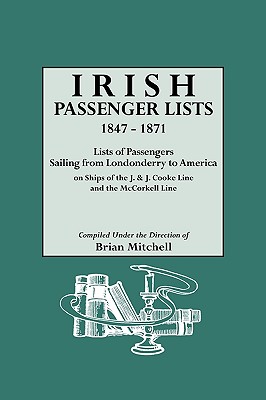 IRISH
PASSENGER LISTS
1847 - 1871

Lists of Passengers
Sailing from Londonderry to America
on Ships of the J. & J. Cooke Line
and the McCorkell Line

Compiled Under the Direction of
Brian Mitchell